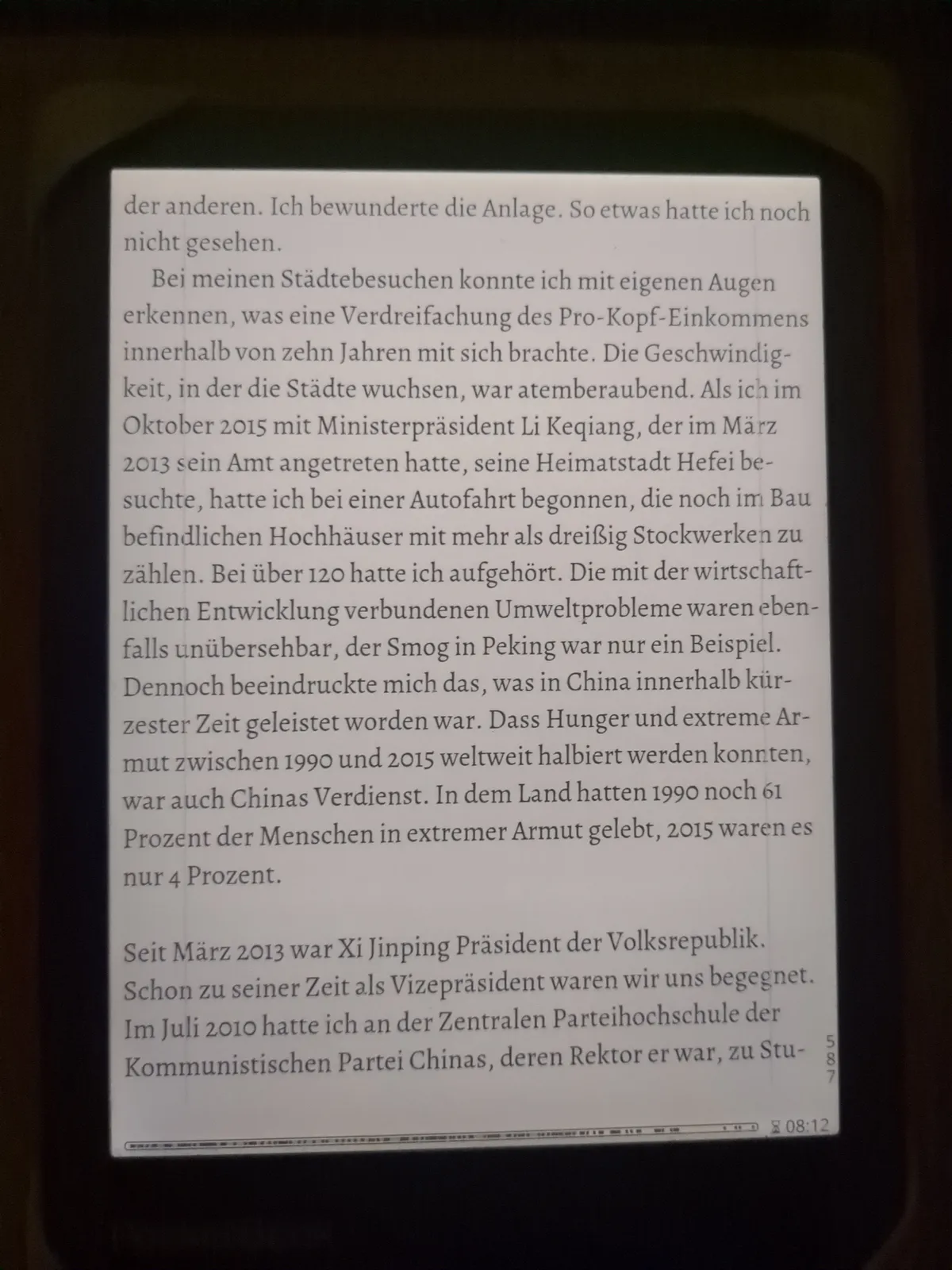 der anderen. Ich bewunderte die Anlage. So etwas hatte ich noch nicht gesehen.

Bei meinen Städtebesuchen konnte ich mit eigenen Augen erkennen, was eine Verdreifachung des Pro-Kopf-Einkommens innerhalb von zehn Jahren mit sich brachte. Die Geschwindigkeit, in der die Städte wuchsen, war atemberaubend. Als ich im Oktober 2015 mit Ministerpräsident Li Keqiang, der im März 2013 sein Amt angetreten hatte, seine Heimatstadt Hefei besuchte, hatte ich bei einer Autofahrt begonnen, die noch im Bau befindlichen Hochhäuser mit mehr als dreißig Stockwerken zu zählen. Bei über 120 hatte ich aufgehört. Die mit der wirtschaftlichen Entwicklung verbundenen Umweltprobleme waren ebenfalls unübersehbar, der Smog in Peking war nur ein Beispiel. Dennoch beeindruckte mich das, was in China innerhalb kürzester Zeit geleistet worden war. Dass Hunger und extreme Armut zwischen 1990 und 2015 weltweit halbiert werden konnten, war auch Chinas Verdienst. In dem Land hatten 1990 noch 61 Prozent der Menschen in extremer Armut gelebt, 2015 waren es nur 4 Prozent.

Seit März 2013 war Xi Jinping Präsident der Volksrepublik. Schon zu seiner Zeit als Vizepräsident waren wir uns begegnet. Im Juli 2010 hatte ich an der Zentralen Parteihochschule der Kommunistischen Partei Chinas, deren Rektor er war, zu Stu-

587

08:12